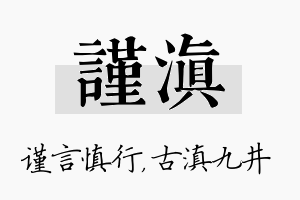 謹滇

谨言慎行，古滇九井